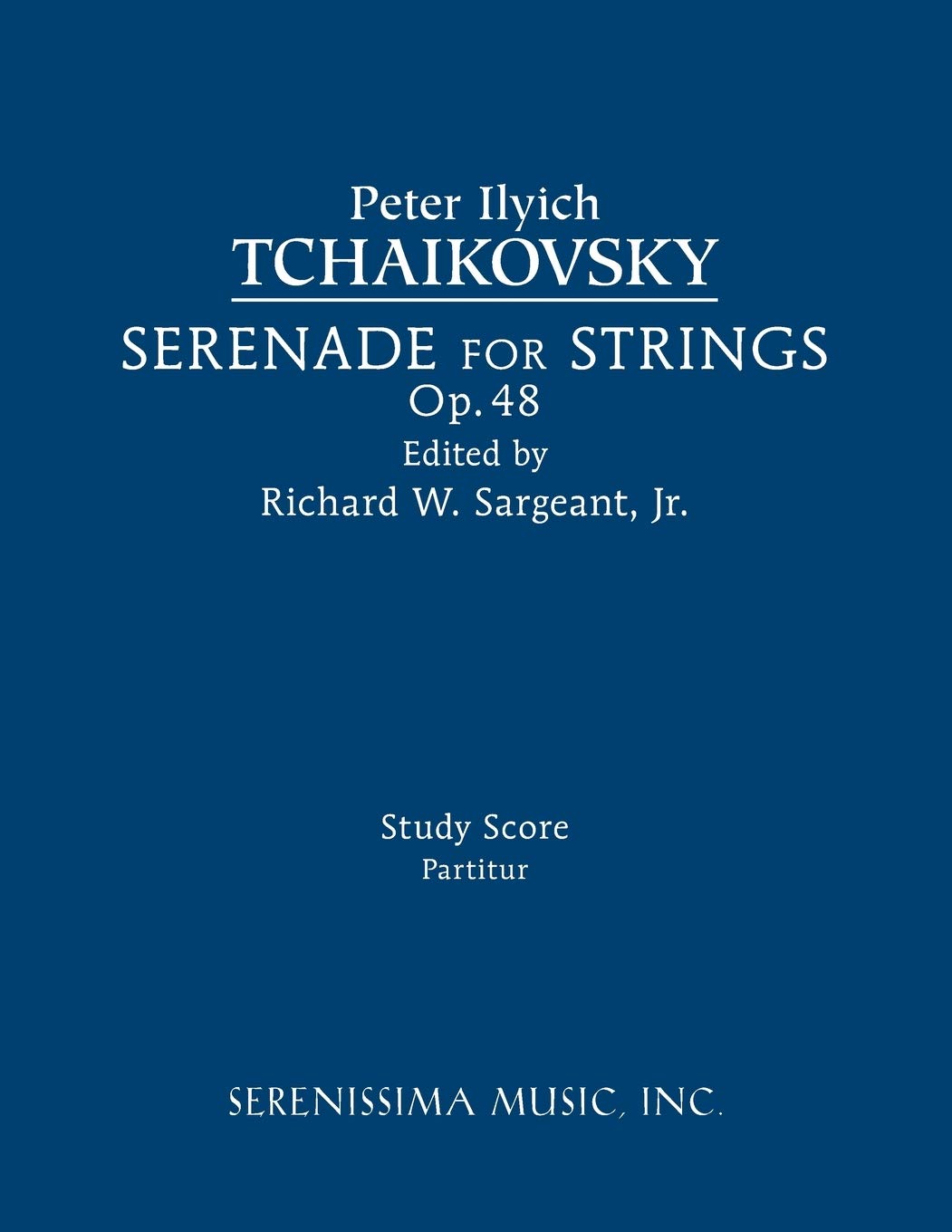 Peter Ilyich
TCHAIKOVSKY

SERENADE FOR STRINGS
Op. 48

Edited by
Richard W. Sargeant, Jr.

Study Score
Partitur

SERENISSIMA MUSIC, INC.